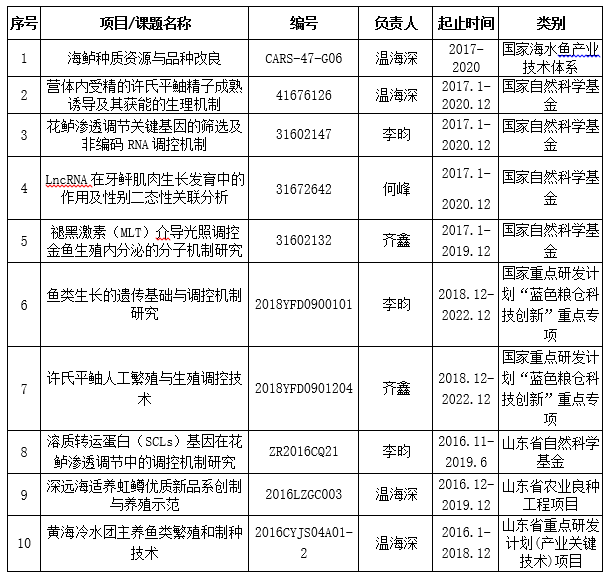 | 序号 | 项目/课题名称 | 编号 | 负责人 | 起止时间 | 类别 |
|---|---|---|---|---|---|
| 1 | 海鲈种质资源与品种改良 | CARS-47-G06 | 温海深 | 2017-2020 | 国家海水鱼产业技术体系 |
| 2 | 营体内受精的许氏平鲉精子成熟诱导及其获能的生理机制 | 41676126 | 温海深 | 2017.1-2020.12 | 国家自然科学基金 |
| 3 | 花鲈渗透调节关键基因的筛选及非编码 RNA 调控机制 | 31602147 | 李昀 | 2017.1-2020.12 | 国家自然科学基金 |
| 4 | LncRNA 在牙鲆肌肉生长发育中的作用及性别二态性关联分析 | 31672642 | 何峰 | 2017.1-2020.12 | 国家自然科学基金 |
| 5 | 褪黑激素（MLT）介导光照调控金鱼生殖内分泌的分子机制研究 | 31602132 | 齐鑫 | 2017.1-2019.12 | 国家自然科学基金 |
| 6 | 鱼类生长的遗传基础与调控机制研究 | 2018YFD0900101 | 李昀 | 2018.12-2022.12 | 国家重点研发计划“蓝色粮仓科技创新”重点专项 |
| 7 | 许氏平鲉人工繁殖与生殖调控技术 | 2018YFD0901204 | 齐鑫 | 2018.12-2022.12 | 国家重点研发计划“蓝色粮仓科技创新”重点专项 |
| 8 | 溶质转运蛋白（SCLs）基因在花鲈渗透调节中的调控机制研究 | ZR2016CQ21 | 李昀 | 2016.11-2019.6 | 山东省自然科学基金 |
| 9 | 深远海适养虹鳟优质新品系创制与养殖示范 | 2016LZGC003 | 温海深 | 2016.12-2019.12 | 山东省农业良种工程项目 |
| 10 | 黄海冷水团主养鱼类繁殖和制种技术 | 2016CYJS04A01-2 | 温海深 | 2016.1-2018.12 | 山东省重点研发计划(产业关键技术)项目 |